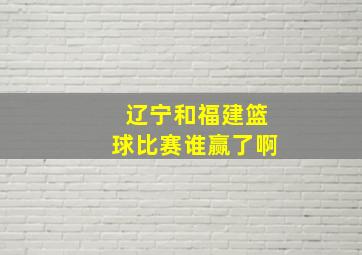 辽宁和福建篮球比赛谁赢了啊